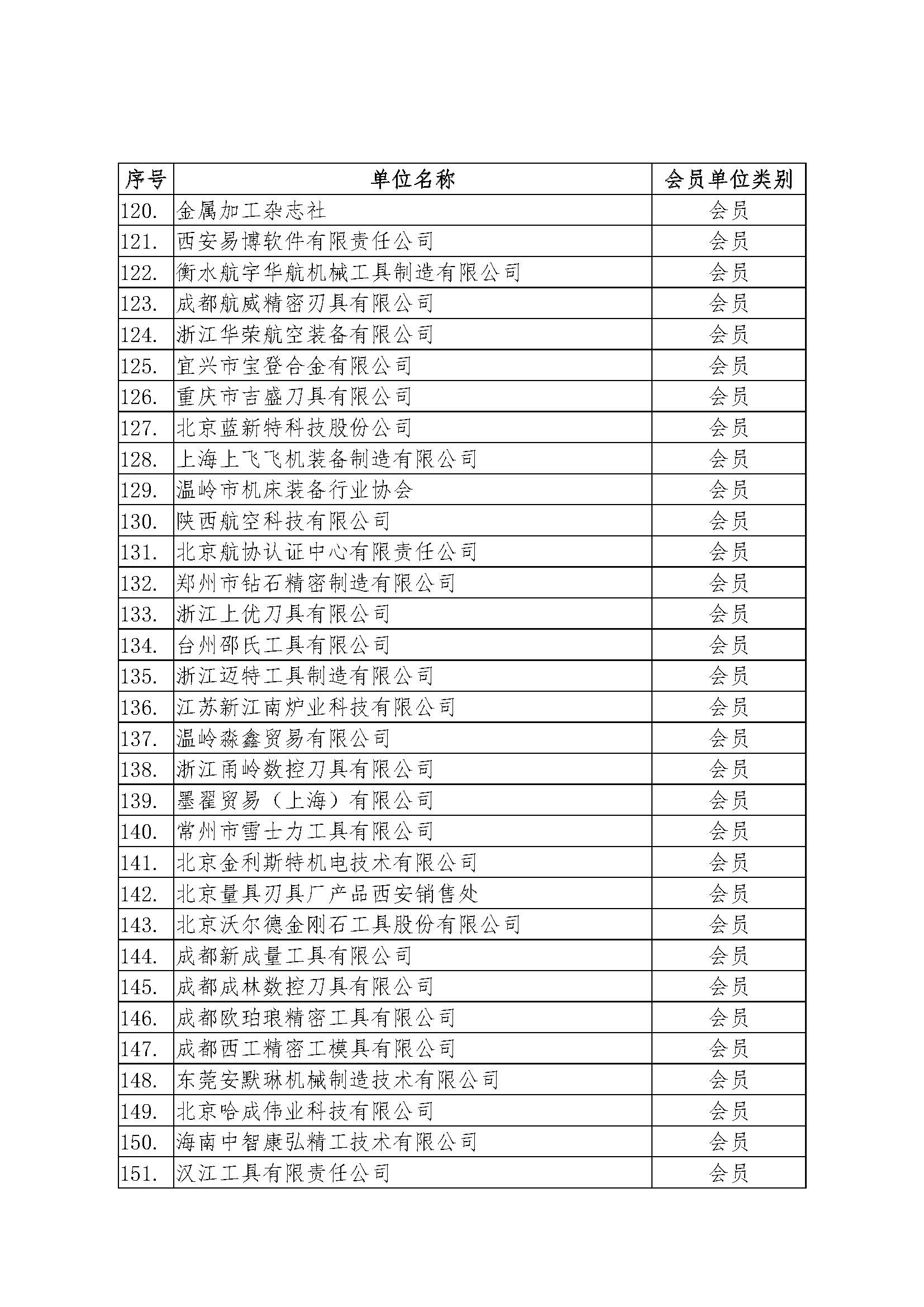 | 序号 | 单位名称 | 会员单位类别 |
|---|---|---|
| 120. | 金属加工杂志社 | 会员 |
| 121. | 西安易博软件有限责任公司 | 会员 |
| 122. | 衡水航宇华航机械工具制造有限公司 | 会员 |
| 123. | 成都航威精密刃具有限公司 | 会员 |
| 124. | 浙江华荣航空装备有限公司 | 会员 |
| 125. | 宜兴市宝登合金有限公司 | 会员 |
| 126. | 重庆市吉盛刀具有限公司 | 会员 |
| 127. | 北京蓝新特科技股份公司 | 会员 |
| 128. | 上海上飞飞机装备制造有限公司 | 会员 |
| 129. | 温岭市机床装备行业协会 | 会员 |
| 130. | 陕西航空科技有限公司 | 会员 |
| 131. | 北京航协认证中心有限责任公司 | 会员 |
| 132. | 郑州市钻石精密制造有限公司 | 会员 |
| 133. | 浙江上优刀具有限公司 | 会员 |
| 134. | 台州邵氏工具有限公司 | 会员 |
| 135. | 浙江迈特工具制造有限公司 | 会员 |
| 136. | 江苏新江南炉业科技有限公司 | 会员 |
| 137. | 温岭淼鑫贸易有限公司 | 会员 |
| 138. | 浙江甬岭数控刀具有限公司 | 会员 |
| 139. | 墨翟贸易（上海）有限公司 | 会员 |
| 140. | 常州市雪士力工具有限公司 | 会员 |
| 141. | 北京金利斯特机电技术有限公司 | 会员 |
| 142. | 北京量具刃具厂产品西安销售处 | 会员 |
| 143. | 北京沃尔德金刚石工具股份有限公司 | 会员 |
| 144. | 成都新成量工具有限公司 | 会员 |
| 145. | 成都成林数控刀具有限公司 | 会员 |
| 146. | 成都欧珀琅精密工具有限公司 | 会员 |
| 147. | 成都西工精密工模具有限公司 | 会员 |
| 148. | 东莞安默琳机械制造技术有限公司 | 会员 |
| 149. | 北京哈成伟业科技有限公司 | 会员 |
| 150. | 海南中智康弘精工技术有限公司 | 会员 |
| 151. | 汉江工具有限责任公司 | 会员 |